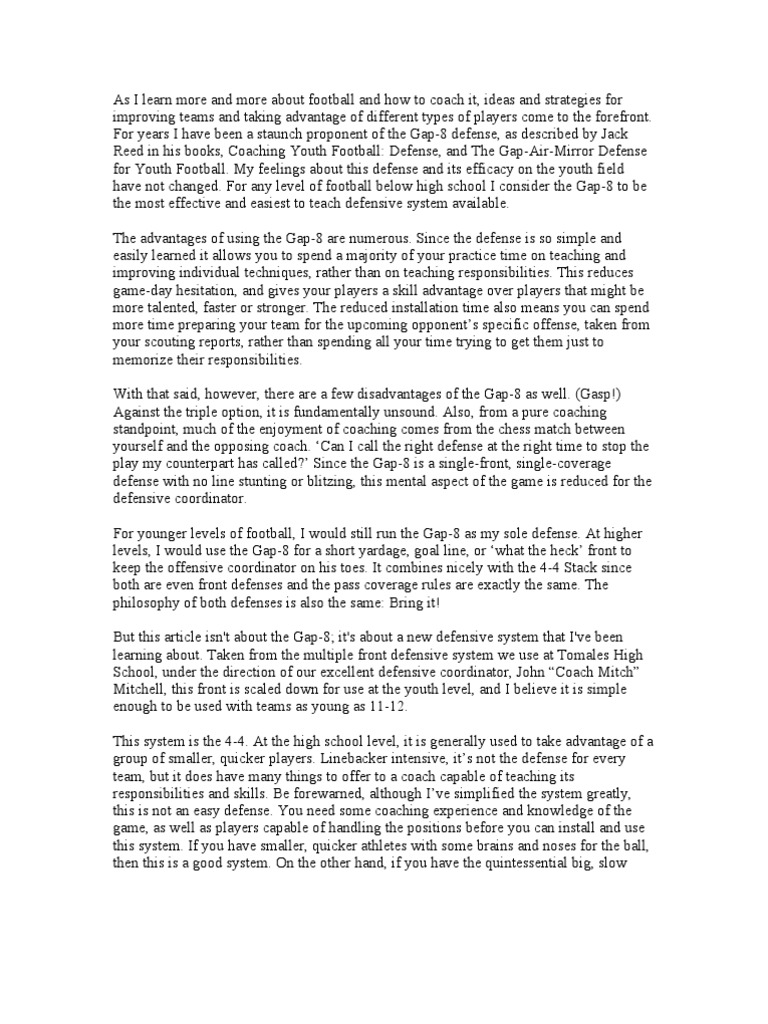 As I learn more and more about football and how to coach it, ideas and strategies for improving teams and taking advantage of different types of players come to the forefront. For years I have been a staunch proponent of the Gap-8 defense, as described by Jack Reed in his books, Coaching Youth Football: Defense, and The Gap-Air-Mirror Defense for Youth Football. My feelings about this defense and its efficacy on the youth field have not changed. For any level of football below high school I consider the Gap-8 to be the most effective and easiest to teach defensive system available.

The advantages of using the Gap-8 are numerous. Since the defense is so simple and easily learned it allows you to spend a majority of your practice time on teaching and improving individual techniques, rather than on teaching responsibilities. This reduces game-day hesitation, and gives your players a skill advantage over players that might be more talented, faster or stronger. The reduced installation time also means you can spend more time preparing your team for the upcoming opponent's specific offense, taken from your scouting reports, rather than spending all your time trying to get them just to memorize their responsibilities.

With that said, however, there are a few disadvantages of the Gap-8 as well. (Gasp!) Against the triple option, it is fundamentally unsound. Also, from a pure coaching standpoint, much of the enjoyment of coaching comes from the chess match between yourself and the opposing coach. 'Can I call the right defense at the right time to stop the play my counterpart has called?' Since the Gap-8 is a single-front, single-coverage defense with no line stunting or blitzing, this mental aspect of the game is reduced for the defensive coordinator.

For younger levels of football, I would still run the Gap-8 as my sole defense. At higher levels, I would use the Gap-8 for a short yardage, goal line, or 'what the heck' front to keep the offensive coordinator on his toes. It combines nicely with the 4-4 Stack since both are even front defenses and the pass coverage rules are exactly the same. The philosophy of both defenses is also the same: Bring it!

But this article isn't about the Gap-8; it's about a new defensive system that I've been learning about. Taken from the multiple front defensive system we use at Tomales High School, under the direction of our excellent defensive coordinator, John "Coach Mitch" Mitchell, this front is scaled down for use at the youth level, and I believe it is simple enough to be used with teams as young as 11-12.

This system is the 4-4. At the high school level, it is generally used to take advantage of a group of smaller, quicker players. Linebacker intensive, it's not the defense for every team, but it does have many things to offer to a coach capable of teaching its responsibilities and skills. Be forewarned, although I've simplified the system greatly, this is not an easy defense. You need some coaching experience and knowledge of the game, as well as players capable of handling the positions before you can install and use this system. If you have smaller, quicker athletes with some brains and noses for the ball, then this is a good system. On the other hand, if you have the quintessential big, slow